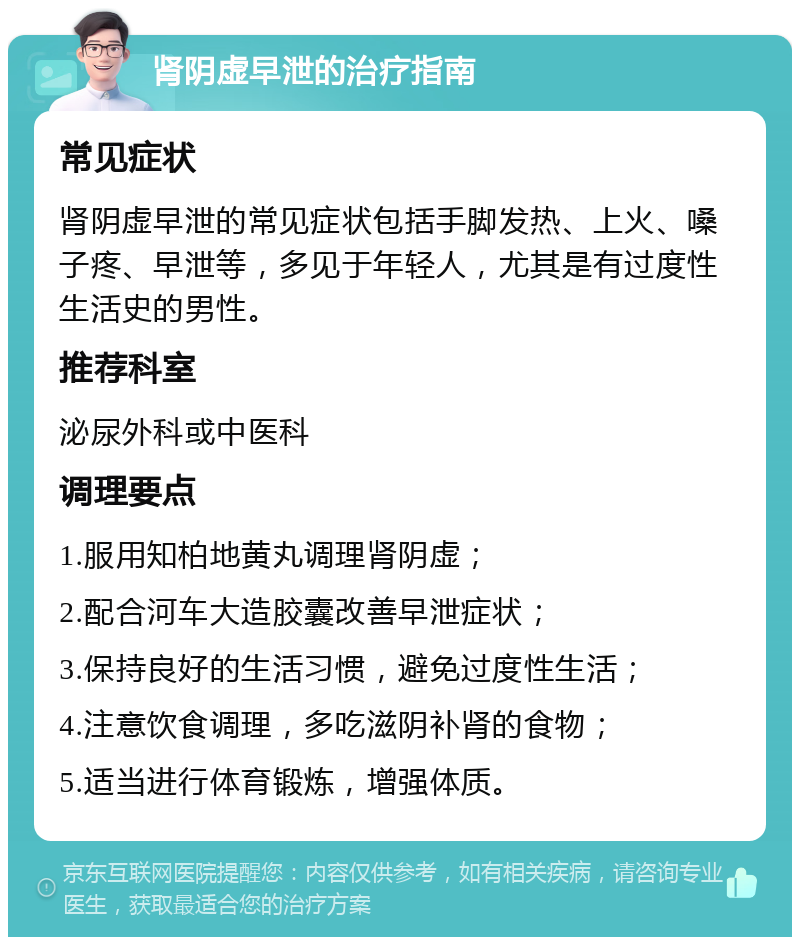 肾阴虚早泄的治疗指南

常见症状

肾阴虚早泄的常见症状包括手脚发热、上火、嗓子疼、早泄等，多见于年轻人，尤其是有过度性生活史的男性。

推荐科室

泌尿外科或中医科

调理要点

1.服用知柏地黄丸调理肾阴虚；

2.配合河车大造胶囊改善早泄症状；

3.保持良好的生活习惯，避免过度性生活；

4.注意饮食调理，多吃滋阴补肾的食物；

5.适当进行体育锻炼，增强体质。

京东互联网医院提醒您：内容仅供参考，如有相关疾病，请咨询专业医生，获取最适合您的治疗方案